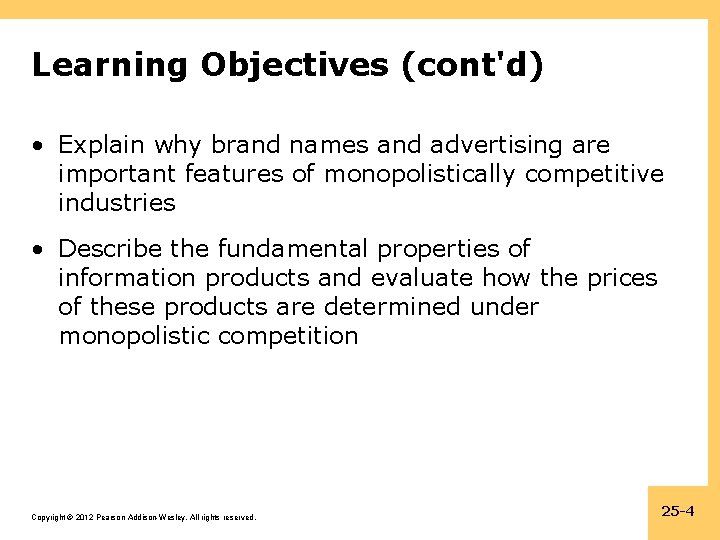 Learning Objectives (cont'd)

• Explain why brand names and advertising are important features of monopolistically competitive industries

• Describe the fundamental properties of information products and evaluate how the prices of these products are determined under monopolistic competition

Copyright © 2012 Pearson Addison-Wesley. All rights reserved.

25-4